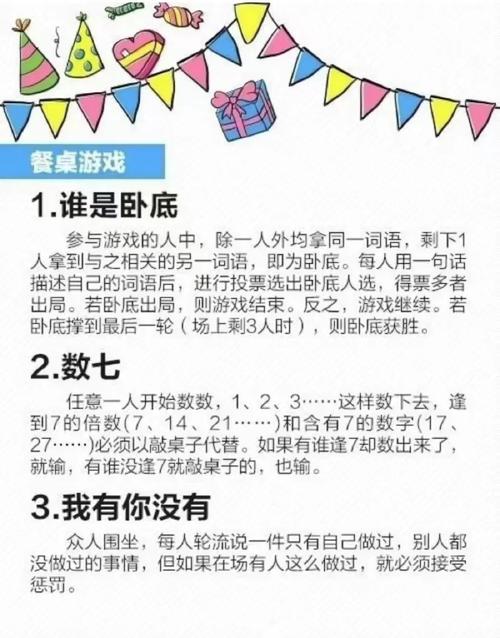 餐桌游戏

1.谁是卧底

参与游戏的人中，除一人外均拿同一词语，剩下1人拿到与之相关的另一词语，即为卧底。每人用一句话描述自己的词语后，进行投票选出卧底人选，得票多者出局。若卧底出局，则游戏结束。反之，游戏继续。若卧底撑到最后一轮（场上剩3人时），则卧底获胜。

2.数七

任意一人开始数数，1、2、3……这样数下去，逢到7的倍数(7、14、21……)和含有7的数字(17、27……)必须以敲桌子代替。如果有谁逢7却数出来了，就输，有谁没逢7就敲桌子的，也输。

3.我有你没有

众人围坐，每人轮流说一件只有自己做过，别人都没做过的事情，但如果在场有人这么做过，就必须接受惩罚。